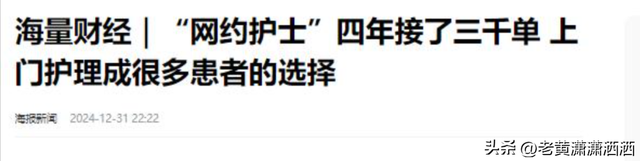 海量财经｜“网约护士”四年接了三千单 上门护理成很多患者的选择

海报新闻 2024-12-31 22:22

头条 @老黄潇潇洒洒